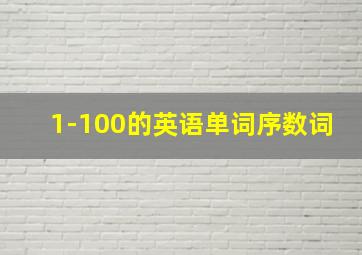 1-100的英语单词序数词